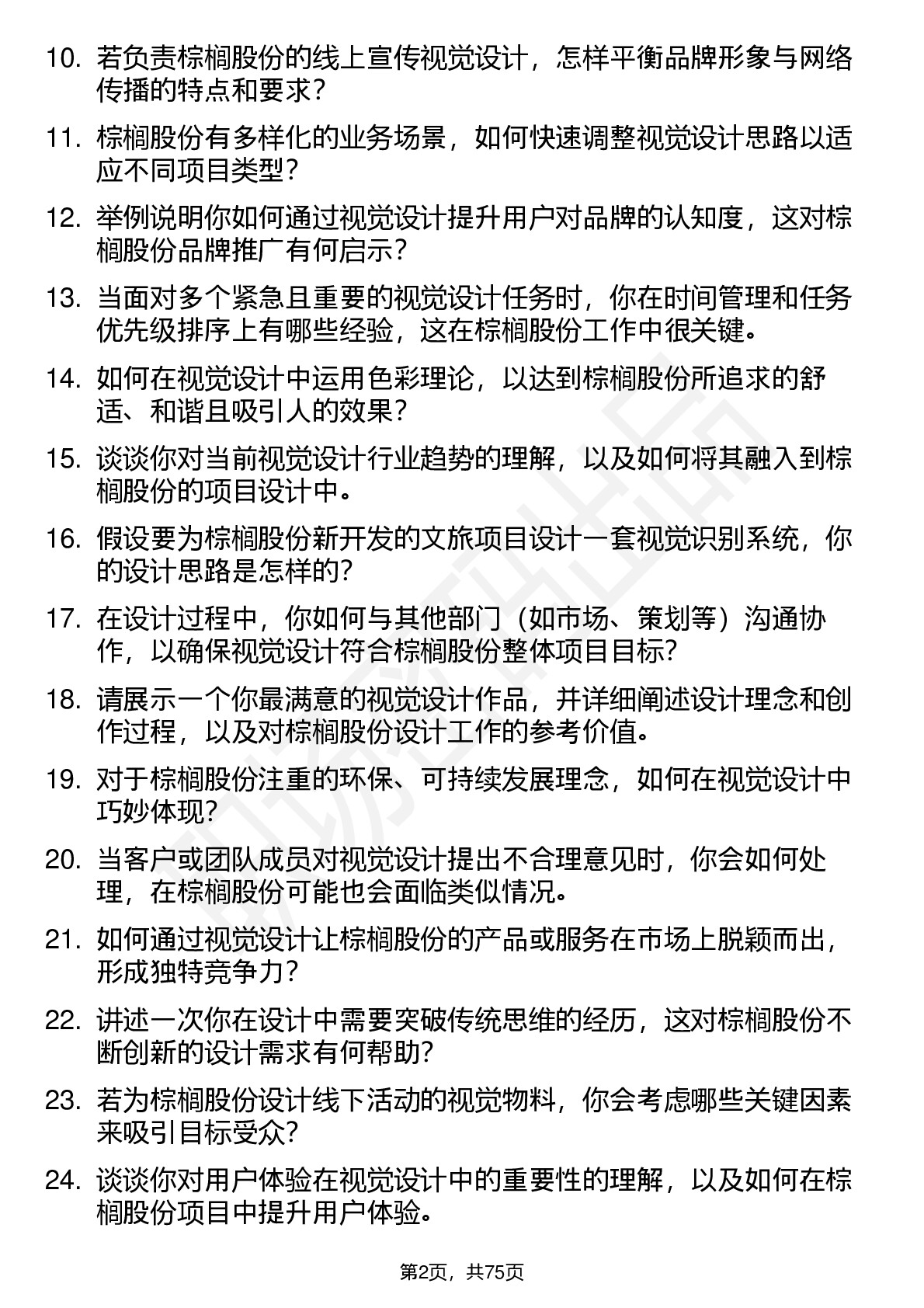 10. 若负责棕榈股份的线上宣传视觉设计，怎样平衡品牌形象与网络传播的特点和要求？

11. 棕榈股份有多样化的业务场景，如何快速调整视觉设计思路以适应不同项目类型？

12. 举例说明你如何通过视觉设计提升用户对品牌的认知度，这对棕榈股份品牌推广有何启示？

13. 当面对多个紧急且重要的视觉设计任务时，你在时间管理和任务优先级排序上有哪些经验，这在棕榈股份工作中很关键。

14. 如何在视觉设计中运用色彩理论，以达到棕榈股份所追求的舒适、和谐且吸引人的效果？

15. 谈谈你对当前视觉设计行业趋势的理解，以及如何将其融入到棕榈股份的项目设计中。

16. 假设要为棕榈股份新开发的文旅项目设计一套视觉识别系统，你的设计思路是怎样的？

17. 在设计过程中，你如何与其他部门（如市场、策划等）沟通协作，以确保视觉设计符合棕榈股份整体项目目标?

18. 请展示一个你最满意的视觉设计作品，并详细阐述设计理念和创作过程，以及对棕榈股份设计工作的参考价值。

19. 对于棕榈股份注重的环保、可持续发展理念，如何在视觉设计中巧妙体现？

20. 当客户或团队成员对视觉设计提出不合理意见时，你会如何处理，在棕榈股份可能也会面临类似情况。

21. 如何通过视觉设计让棕榈股份的产品或服务在市场上脱颖而出，形成独特竞争力？

22. 讲述一次你在设计中需要突破传统思维的经历，这对棕榈股份不断创新的设计需求有何帮助？

23. 若为棕榈股份设计线下活动的视觉物料，你会考虑哪些关键因素来吸引目标受众？

24. 谈谈你对用户体验在视觉设计中的重要性的理解，以及如何在棕榈股份项目中提升用户体验。

第2页，共75页